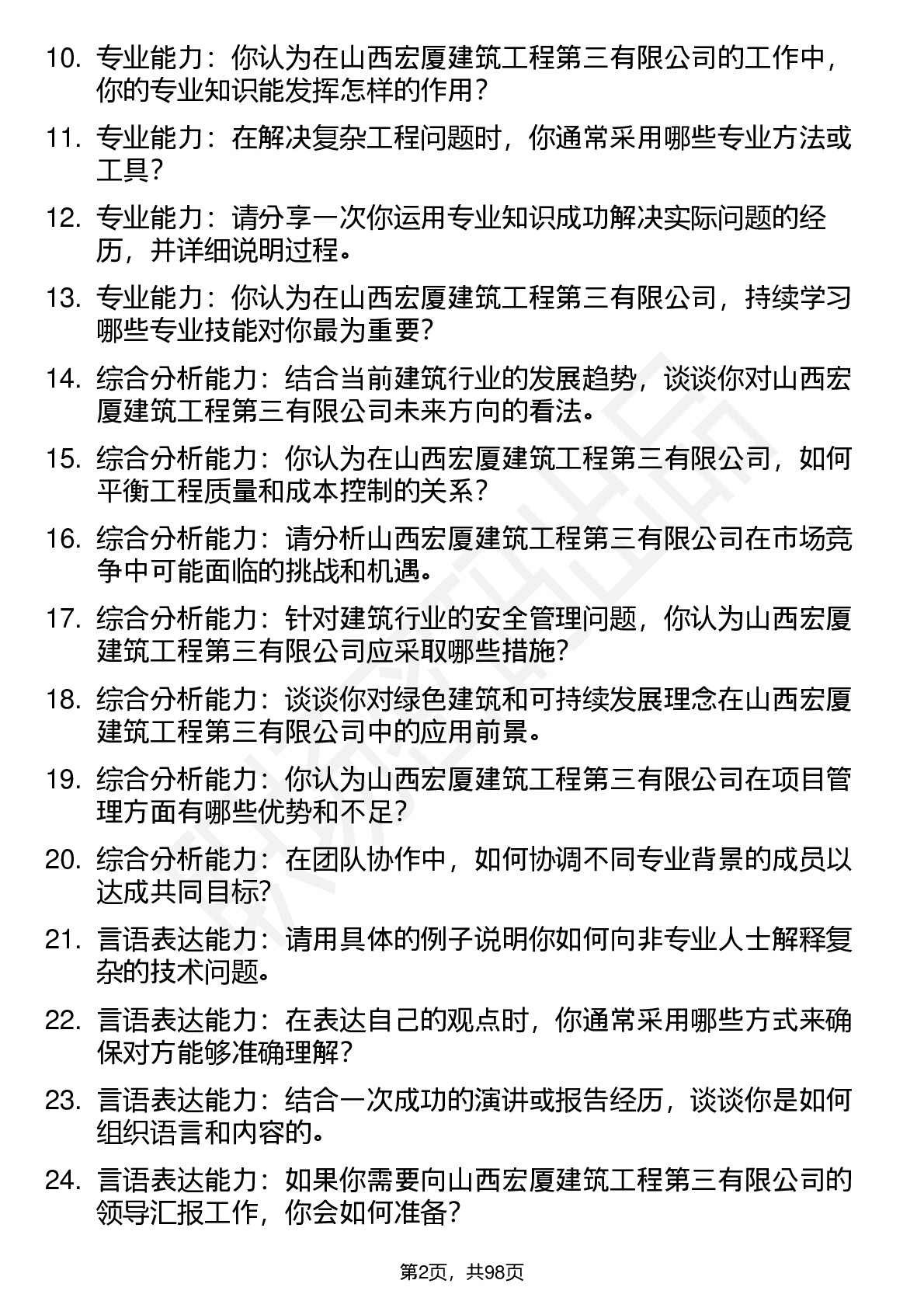 10. 专业能力：你认为在山西宏厦建筑工程第三有限公司的工作中，你的专业知识能发挥怎样的作用？

11. 专业能力：在解决复杂工程问题时，你通常采用哪些专业方法或工具？

12. 专业能力：请分享一次你运用专业知识成功解决实际问题的经历，并详细说明过程。

13. 专业能力：你认为在山西宏厦建筑工程第三有限公司，持续学习哪些专业技能对你最为重要？

14. 综合分析能力：结合当前建筑行业的发展趋势，谈谈你对山西宏厦建筑工程第三有限公司未来方向的看法。

15. 综合分析能力：你认为在山西宏厦建筑工程第三有限公司，如何平衡工程质量和成本控制的关系？

16. 综合分析能力：请分析山西宏厦建筑工程第三有限公司在市场竞争中可能面临的挑战和机遇。

17. 综合分析能力：针对建筑行业的安全管理问题，你认为山西宏厦建筑工程第三有限公司应采取哪些措施？

18. 综合分析能力：谈谈你对绿色建筑和可持续发展理念在山西宏厦建筑工程第三有限公司中的应用前景。

19. 综合分析能力：你认为山西宏厦建筑工程第三有限公司在项目管理方面有哪些优势和不足？

20. 综合分析能力：在团队协作中，如何协调不同专业背景的成员以达成共同目标？

21. 言语表达能力：请用具体的例子说明你如何向非专业人士解释复杂的技术问题。

22. 言语表达能力：在表达自己的观点时，你通常采用哪些方式来确保对方能够准确理解？

23. 言语表达能力：结合一次成功的演讲或报告经历，谈谈你是如何组织语言和内容的。

24. 言语表达能力：如果你需要向山西宏厦建筑工程第三有限公司的领导汇报工作，你会如何准备？

第2页，共98页